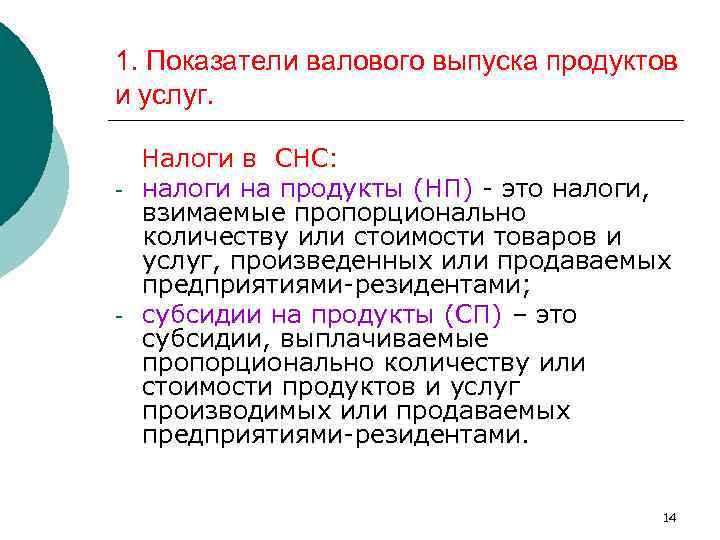 1. Показатели валового выпуска продуктов и услуг.

Налоги в СНС:

- налоги на продукты (НП) - это налоги, взимаемые пропорционально количеству или стоимости товаров и услуг, произведенных или продаваемых предприятиями-резидентами;
- субсидии на продукты (СП) – это субсидии, выплачиваемые пропорционально количеству или стоимости продуктов и услуг производимых или продаваемых предприятиями-резидентами.

14